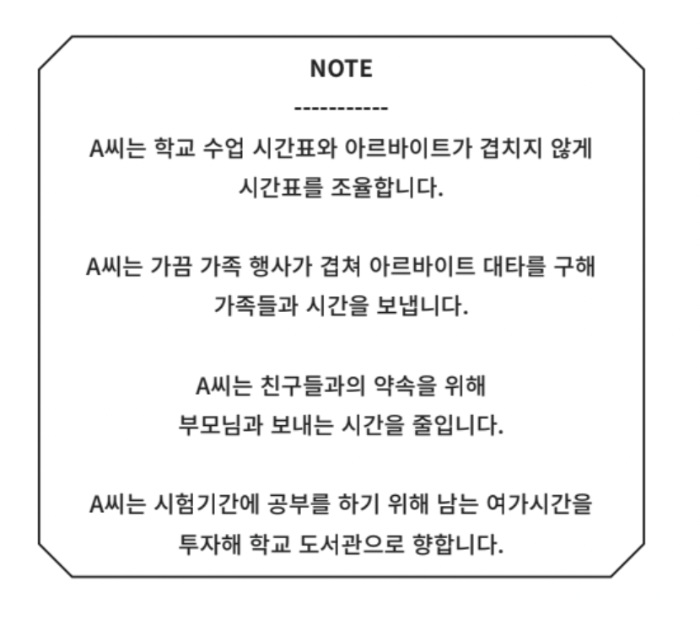 NOTE

-----------

A씨는 학교 수업 시간표와 아르바이트가 겹치지 않게 시간표를 조율합니다.

A씨는 가끔 가족 행사가 겹쳐 아르바이트 대타를 구해 가족들과 시간을 보냅니다.

A씨는 친구들과의 약속을 위해 부모님과 보내는 시간을 줄입니다.

A씨는 시험기간에 공부를 하기 위해 남는 여가시간을 투자해 학교 도서관으로 향합니다.